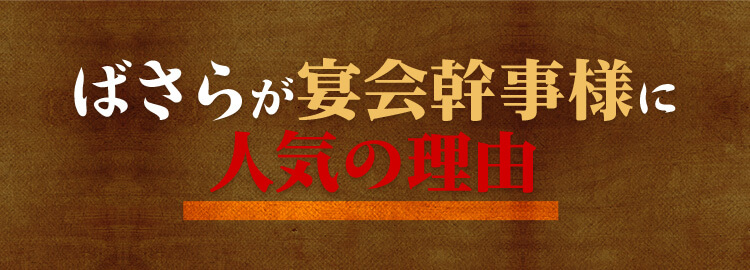 ばさらが宴会幹事様に
人気の理由